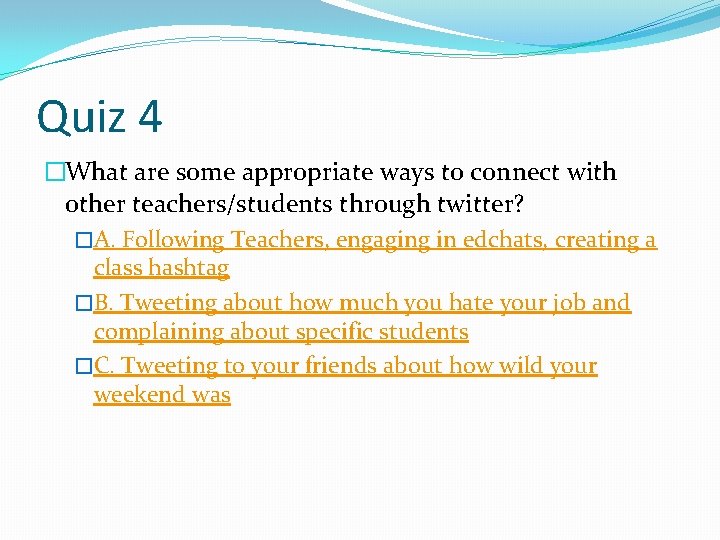 Quiz 4

What are some appropriate ways to connect with other teachers/students through twitter?

A. Following Teachers, engaging in edchats, creating a class hashtag

B. Tweeting about how much you hate your job and complaining about specific students

C. Tweeting to your friends about how wild your weekend was